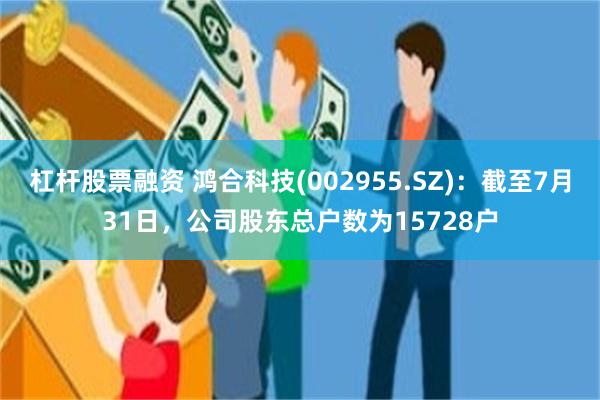 杠杆股票融资 鸿合科技(002955.SZ)：截至7月31日，公司股东总户数为15728户